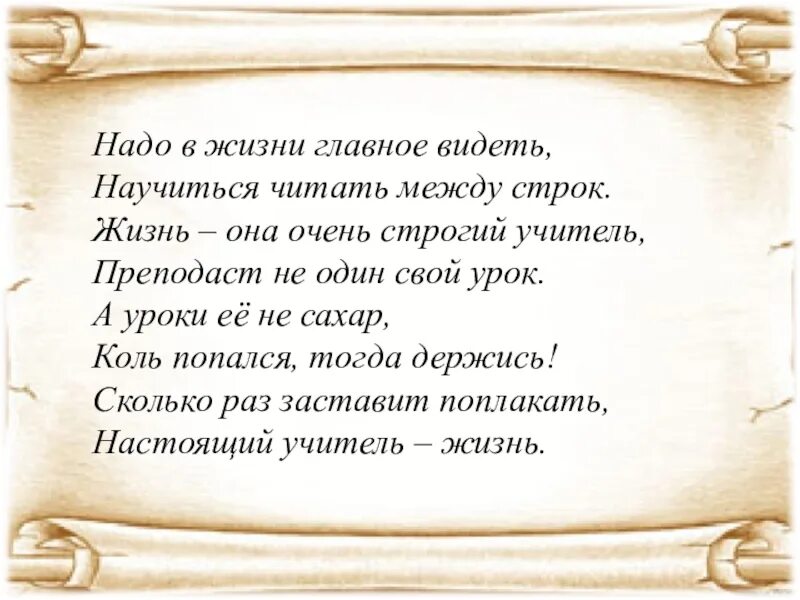 Надо в жизни главное видеть,
Научиться читать между строк.
Жизнь – она очень строгий учитель,
Преподаст не один свой урок.
А уроки её не сахар,
Коль попался, тогда держись!
Сколько раз заставит поплакать,
Настоящий учитель – жизнь.